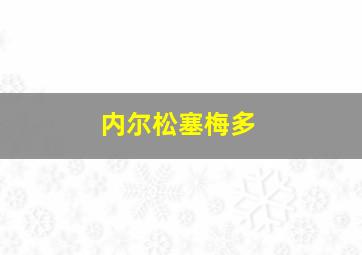 内尔松塞梅多